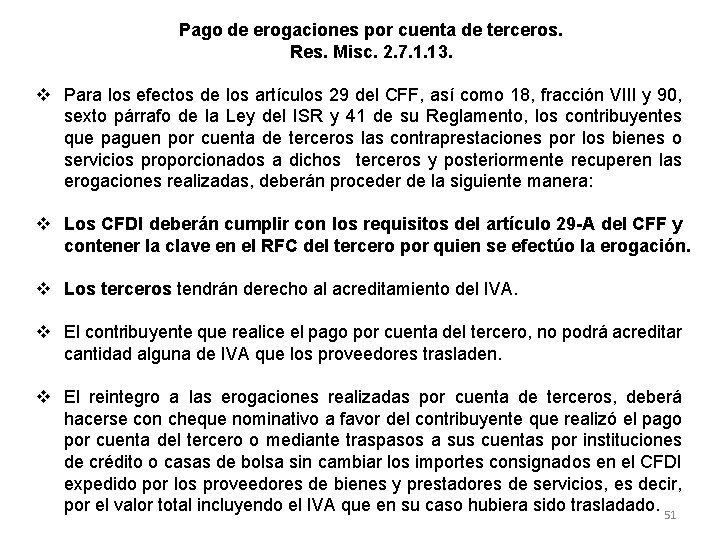 Pago de erogaciones por cuenta de terceros.
Res. Misc. 2.7.1.13.

❖ Para los efectos de los artículos 29 del CFF, así como 18, fracción VIII y 90, sexto párrafo de la Ley del ISR y 41 de su Reglamento, los contribuyentes que paguen por cuenta de terceros las contraprestaciones por los bienes o servicios proporcionados a dichos terceros y posteriormente recuperen las erogaciones realizadas, deberán proceder de la siguiente manera:

❖ Los CFDI deberán cumplir con los requisitos del artículo 29-A del CFF y contener la clave en el RFC del tercero por quien se efectúo la erogación.

❖ Los terceros tendrán derecho al acreditamiento del IVA.

❖ El contribuyente que realice el pago por cuenta del tercero, no podrá acreditar cantidad alguna de IVA que los proveedores trasladen.

❖ El reintegro a las erogaciones realizadas por cuenta de terceros, deberá hacerse con cheque nominativo a favor del contribuyente que realizó el pago por cuenta del tercero o mediante traspasos a sus cuentas por instituciones de crédito o casas de bolsa sin cambiar los importes consignados en el CFDI expedido por los proveedores de bienes y prestadores de servicios, es decir, por el valor total incluyendo el IVA que en su caso hubiera sido trasladado.

51